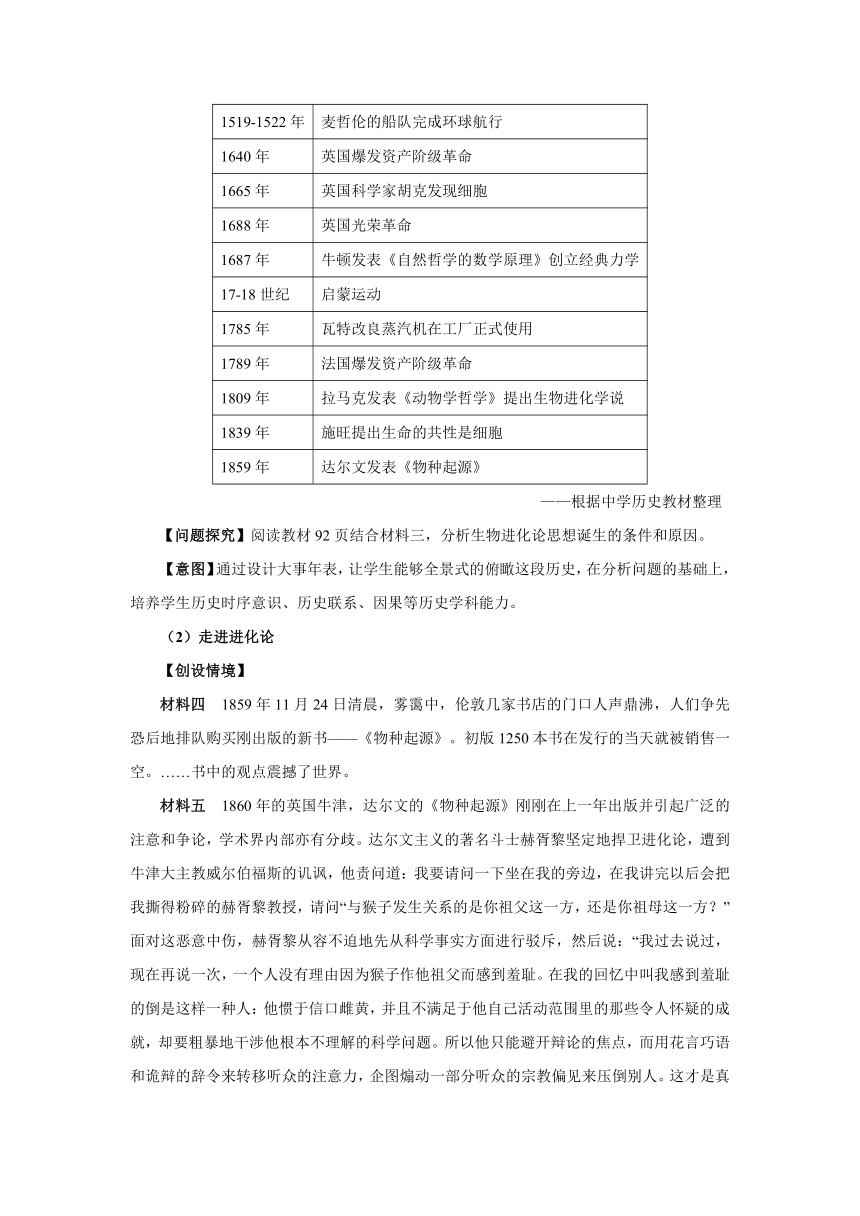 | 1519-1522 年 | 麦哲伦的船队完成环球航行 |
|---|---|
| 1640 年 | 英国爆发资产阶级革命 |
| 1665 年 | 英国科学家胡克发现细胞 |
| 1688 年 | 英国光荣革命 |
| 1687 年 | 牛顿发表《自然哲学的数学原理》创立经典力学 |
| 17-18 世纪 | 启蒙运动 |
| 1785 年 | 瓦特改良蒸汽机在工厂正式使用 |
| 1789 年 | 法国爆发资产阶级革命 |
| 1809 年 | 拉马克发表《动物学哲学》提出生物进化学说 |
| 1839 年 | 施旺提出生命的共性是细胞 |
| 1859 年 | 达尔文发表《物种起源》 |

——根据中学历史教材整理

【问题探究】阅读教材 92 页结合材料三，分析生物进化论思想诞生的条件和原因。

【意图】通过设计大事年表，让学生能够全景式的俯瞰这段历史，在分析问题的基础上，培养学生历史时序意识、历史联系、因果等历史学科能力。

（2）走进进化论

【创设情境】

材料四 1859 年 11 月 24 日清晨，雾霭中，伦敦几家书店的门口人声鼎沸，人们争先恐后地排队购买刚出版的新书——《物种起源》。初版 1250 本书在发行的当天就被销售一空。……书中的观点震撼了世界。

材料五 1860 年的英国牛津，达尔文的《物种起源》刚刚在上一年出版并引起广泛的注意和争论，学术界内部亦有分歧。达尔文主义的著名斗士赫胥黎坚定地捍卫进化论，遭到牛津大主教威尔伯福斯的讥讽，他责问道：我要请问一下坐在我的旁边，在我讲完以后会把我撕得粉碎的赫胥黎教授，请问“与猴子发生关系的是你祖父这一方，还是你祖母这一方？”面对这恶意中伤，赫胥黎从容不迫地先从科学事实方面进行驳斥，然后说：“我过去说过，现在再说一次，一个人没有理由因为猴子作他祖父而感到羞耻。在我的回忆中叫我感到羞耻的倒是这样一种人：他惯于信口雌黄，并且不满足于他自己活动范围里的那些令人怀疑的成就，却要粗暴地干涉他根本不理解的科学问题。所以他只能避开辩论的焦点，而用花言巧语和诡辩的辞令来转移听众的注意力，企图煽动一部分听众的宗教偏见来压倒别人。这才是真